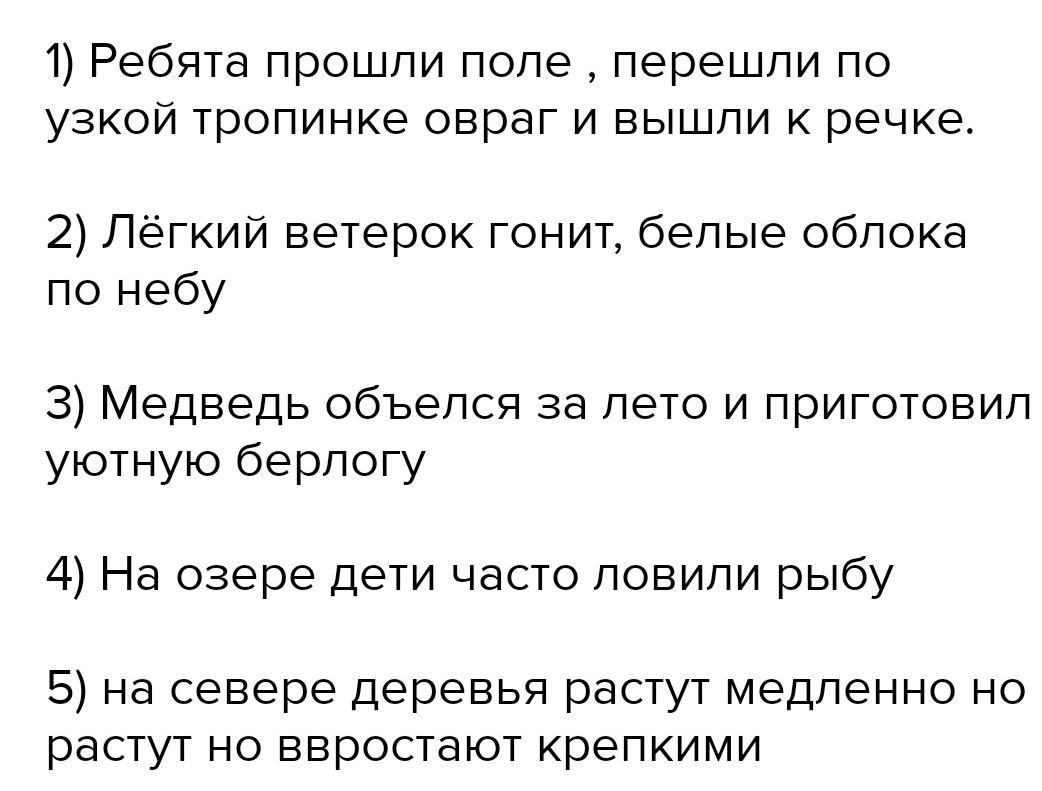 1) Ребята прошли поле , перешли по узкой тропинке овраг и вышли к речке.

2) Лёгкий ветерок гонит, белые облока по небу

3) Медведь объелся за лето и приготовил уютную берлогу

4) На озере дети часто ловили рыбу

5) на севере деревья растут медленно но растут но ввростают крепкими